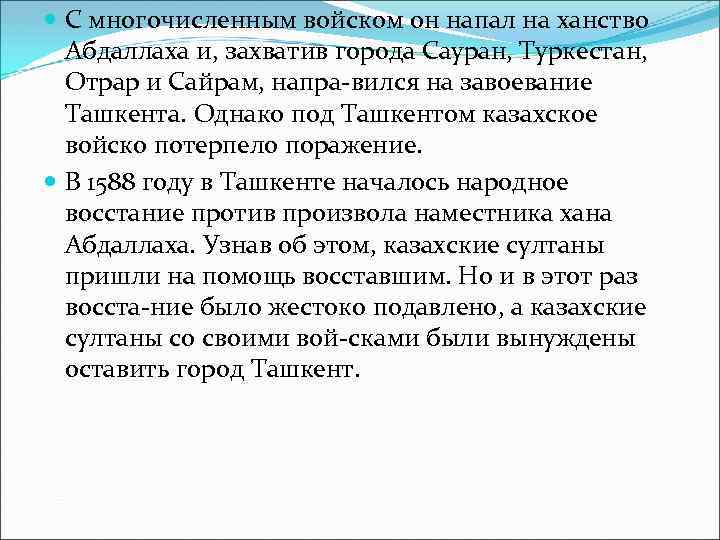 С многочисленным войском он напал на ханство Абдаллаха и, захватив города Сауран, Туркестан, Отрар и Сайрам, напра-вился на завоевание Ташкента. Однако под Ташкентом казахское войско потерпело поражение.

В 1588 году в Ташкенте началось народное восстание против произвола наместника хана Абдаллаха. Узнав об этом, казахские султаны пришли на помощь восставшим. Но и в этот раз восста-ние было жестоко подавлено, а казахские султаны со своими вой-сками были вынуждены оставить город Ташкент.